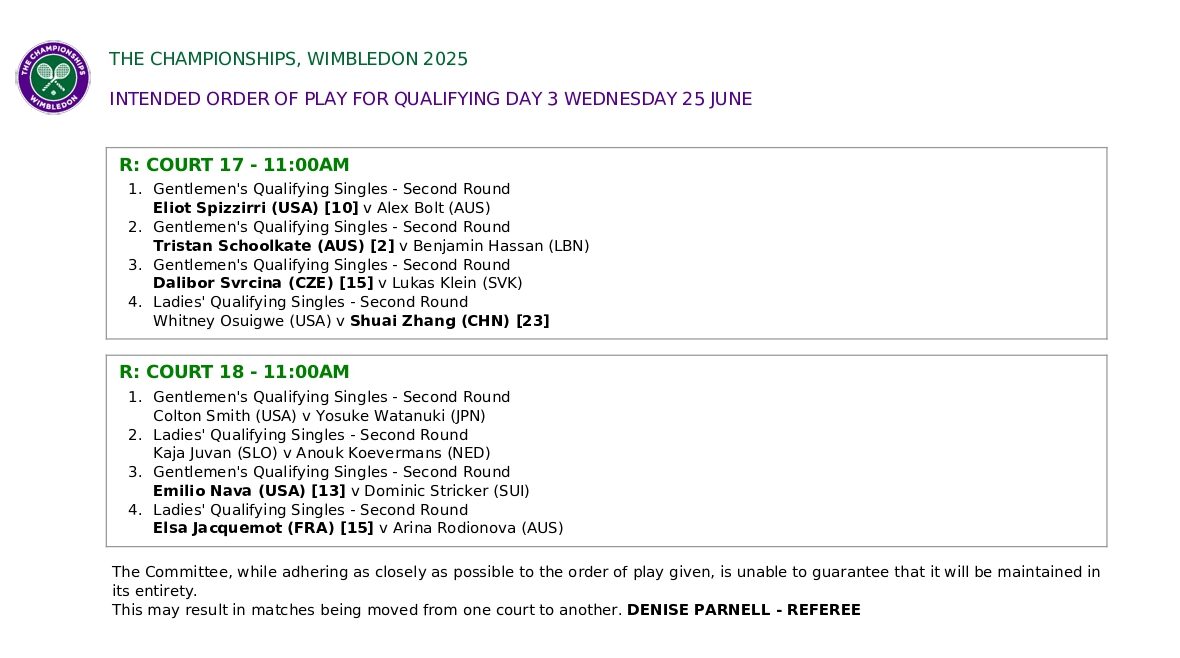 THE CHAMPIONSHIPS WIMBLEDON

THE CHAMPIONSHIPS, WIMBLEDON 2025

INTENDED ORDER OF PLAY FOR QUALIFYING DAY 3 WEDNESDAY 25 JUNE

R: COURT 17 - 11:00AM

1. Gentlemen's Qualifying Singles - Second Round
Eliot Spizzirri (USA) [10] v Alex Bolt (AUS)
2. Gentlemen's Qualifying Singles - Second Round
Tristan Schoolkate (AUS) [2] v Benjamin Hassan (LBN)
3. Gentlemen's Qualifying Singles - Second Round
Dalibor Svrcina (CZE) [15] v Lukas Klein (SVK)
4. Ladies' Qualifying Singles - Second Round
Whitney Osuigwe (USA) v Shuai Zhang (CHN) [23]

R: COURT 18 - 11:00AM

1. Gentlemen's Qualifying Singles - Second Round
Colton Smith (USA) v Yosuke Watanuki (JPN)
2. Ladies' Qualifying Singles - Second Round
Kaja Juvan (SLO) v Anouk Koevermans (NED)
3. Gentlemen's Qualifying Singles - Second Round
Emilio Nava (USA) [13] v Dominic Stricker (SUI)
4. Ladies' Qualifying Singles - Second Round
Elsa Jacquemot (FRA) [15] v Arina Rodionova (AUS)

The Committee, while adhering as closely as possible to the order of play given, is unable to guarantee that it will be maintained in its entirety.
This may result in matches being moved from one court to another. DENISE PARNELL - REFEREE